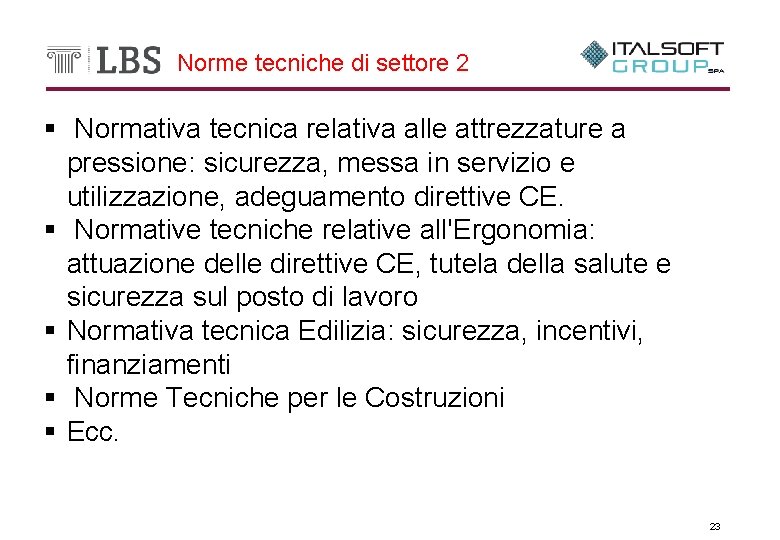 LBS Norme tecniche di settore 2

ITALSOFT GROUP SPA

▪ Normativa tecnica relativa alle attrezzature a pressione: sicurezza, messa in servizio e utilizzazione, adeguamento direttive CE.
▪ Normative tecniche relative all'Ergonomia: attuazione delle direttive CE, tutela della salute e sicurezza sul posto di lavoro
▪ Normativa tecnica Edilizia: sicurezza, incentivi, finanziamenti
▪ Norme Tecniche per le Costruzioni
▪ Ecc.

23